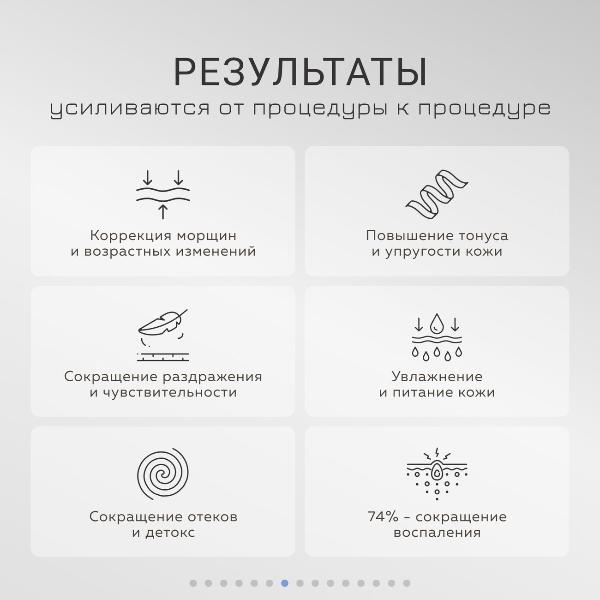 РЕЗУЛЬТАТЫ
усиливаются от процедуры к процедуре

Коррекция морщин и возрастных изменений

Повышение тонуса и упругости кожи

Сокращение раздражения и чувствительности

Увлажнение и питание кожи

Сокращение отеков и детокс

74% – сокращение воспаления